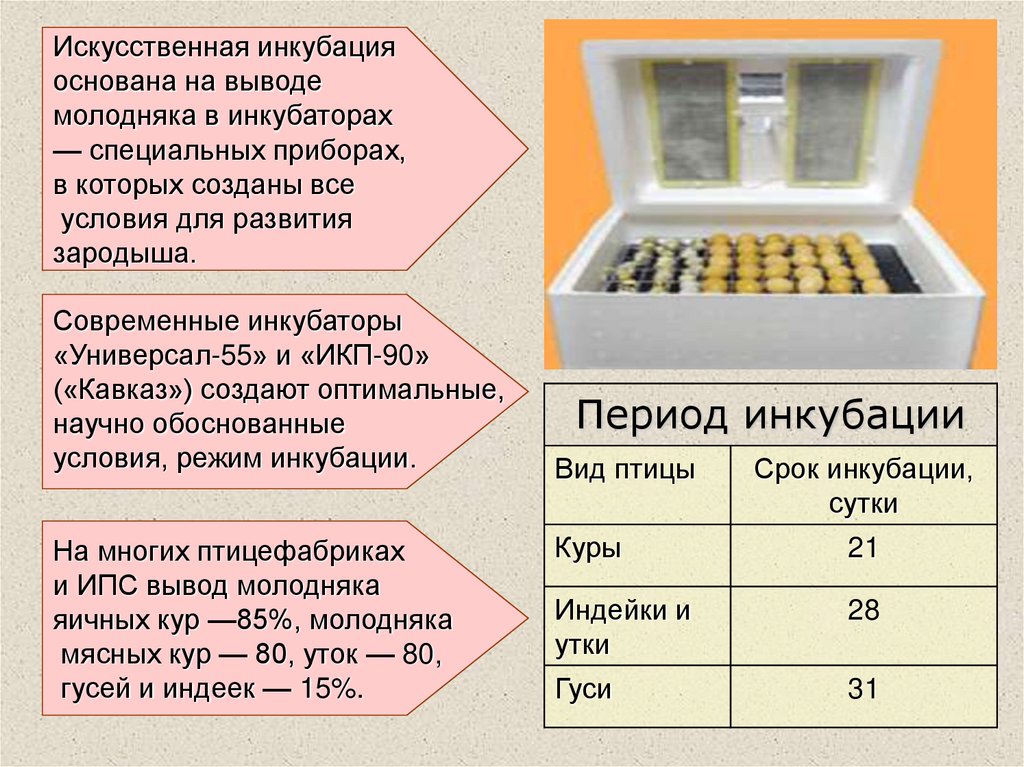 Искусственная инкубация основана на выводе молодняка в инкубаторах — специальных приборах, в которых созданы все условия для развития зародыша.

Современные инкубаторы «Универсал-55» и «ИКП-90» («Кавказ») создают оптимальные, научно обоснованные условия, режим инкубации.

На многих птицефабриках и ИПС вывод молодняка яичных кур —85%, молодняка мясных кур — 80, уток — 80, гусей и индеек — 15%.

Период инкубации

| Вид птицы | Срок инкубации, сутки |
|---|---|
| Куры | 21 |
| Индейки и утки | 28 |
| Гуси | 31 |